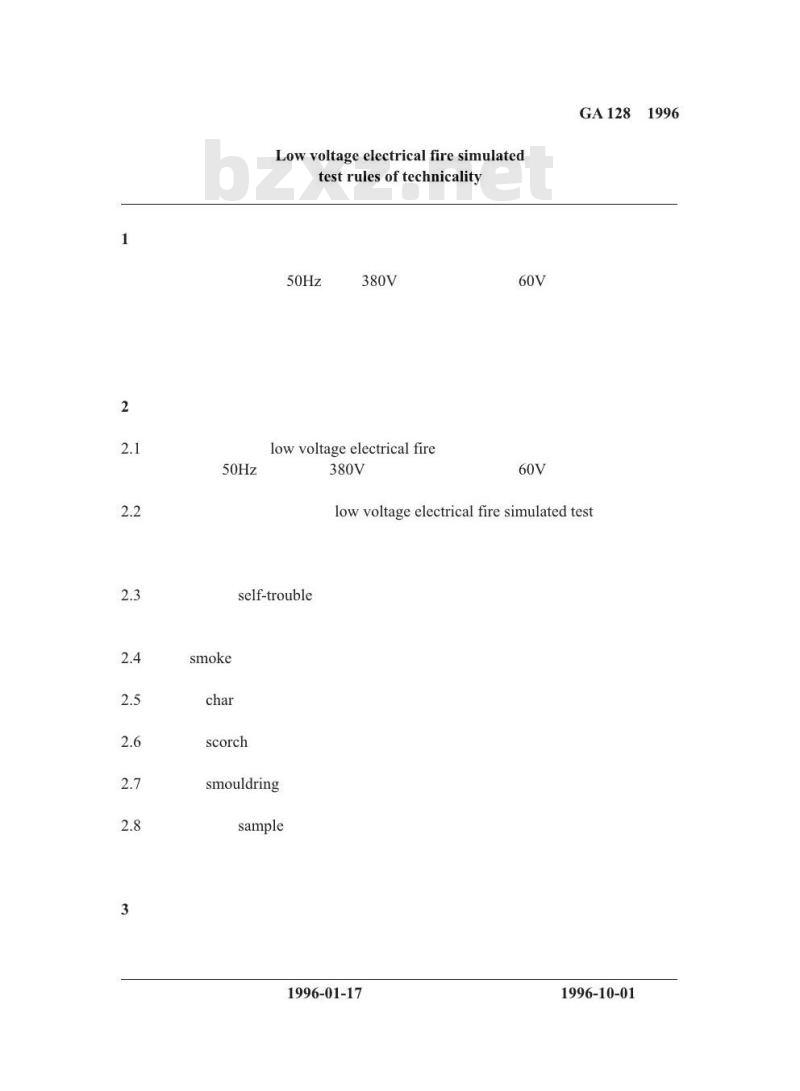 GA 128 1996

Low voltage electrical fire simulated test rules of technicality

bzxz.net

1

50Hz 380V 60V

2

2.1 low voltage electrical fire
50Hz 380V 60V

2.2 low voltage electrical fire simulated test

2.3 self-trouble

2.4 smoke

2.5 char

2.6 scorch

2.7 smouldring

2.8 sample

3

1996-01-17 1996-10-01